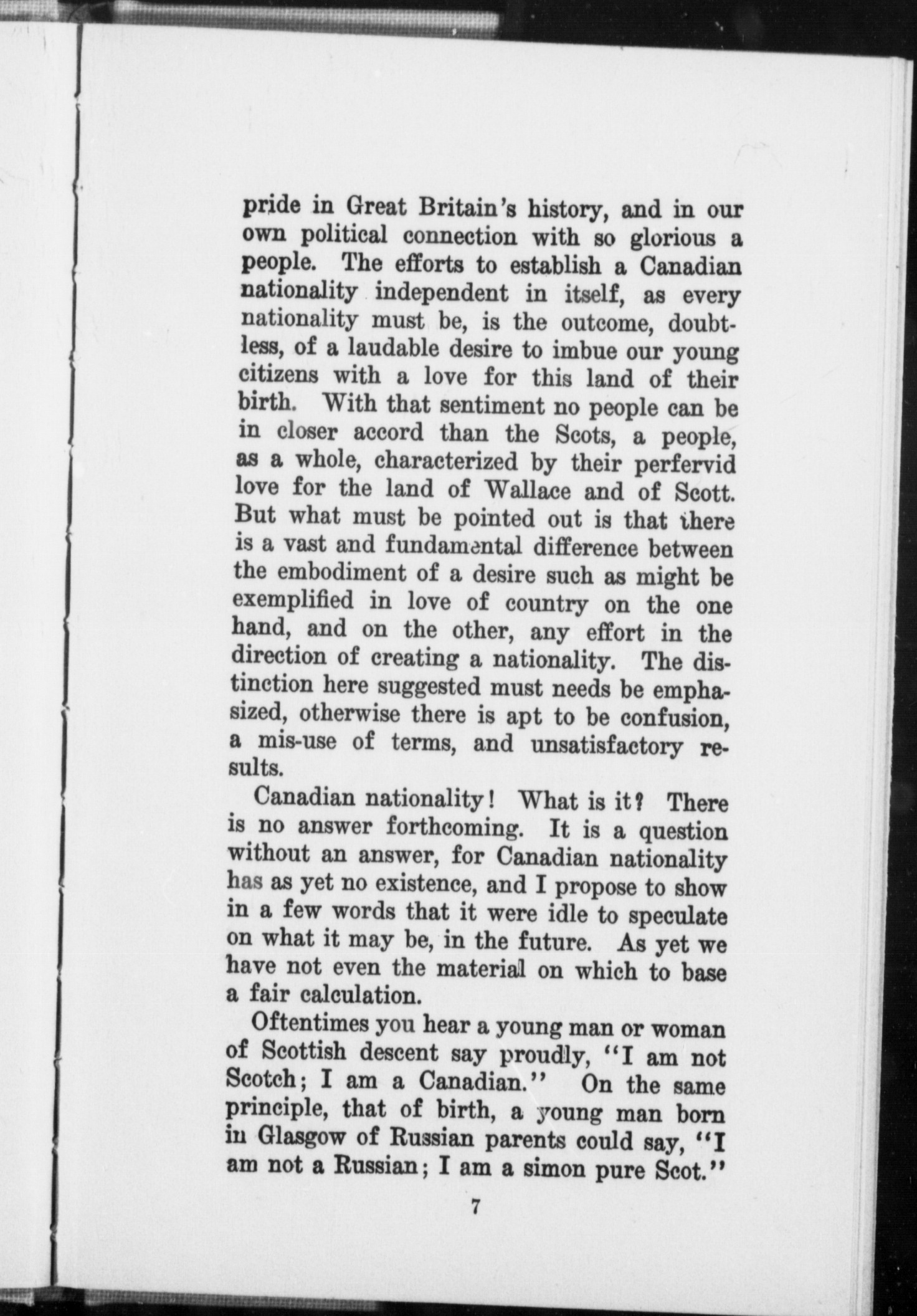 pride in Great Britain's history, and in our own political connection with so glorious a people. The efforts to establish a Canadian nationality independent in itself, as every nationality must be, is the outcome, doubtless, of a laudable desire to imbue our young citizens with a love for this land of their birth. With that sentiment no people can be in closer accord than the Scots, a people, as a whole, characterized by their perfervid love for the land of Wallace and of Scott. But what must be pointed out is that there is a vast and fundamental difference between the embodiment of a desire such as might be exemplified in love of country on the one hand, and on the other, any effort in the direction of creating a nationality. The distinction here suggested must needs be emphasized, otherwise there is apt to be confusion, a mis-use of terms, and unsatisfactory results.

Canadian nationality! What is it? There is no answer forthcoming. It is a question without an answer, for Canadian nationality has as yet no existence, and I propose to show in a few words that it were idle to speculate on what it may be, in the future. As yet we have not even the material on which to base a fair calculation.

Oftentimes you hear a young man or woman of Scottish descent say proudly, "I am not Scotch; I am a Canadian." On the same principle, that of birth, a young man born in Glasgow of Russian parents could say, "I am not a Russian; I am a simon pure Scot."

7